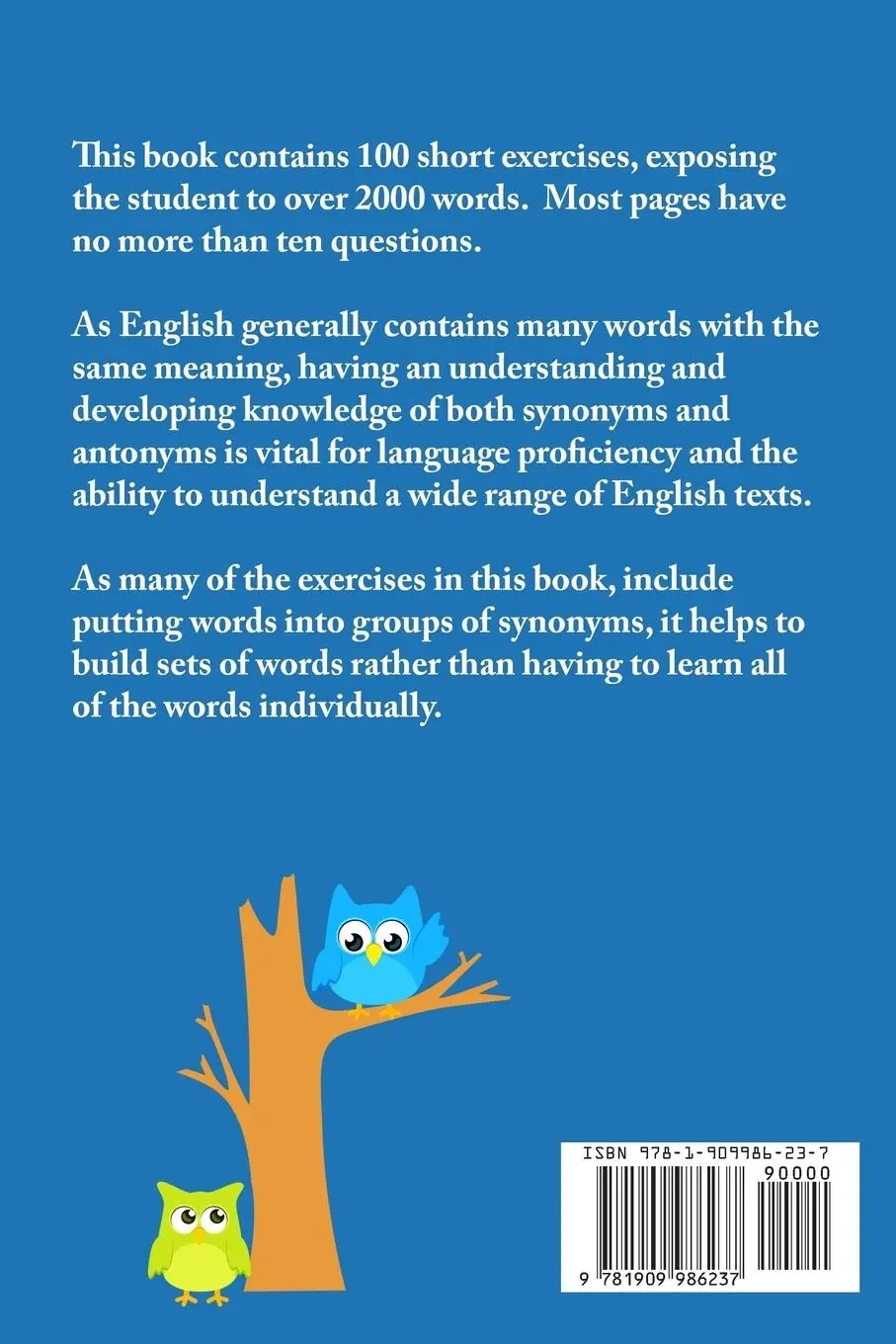 This book contains 100 short exercises, exposing the student to over 2000 words. Most pages have no more than ten questions.

As English generally contains many words with the same meaning, having an understanding and developing knowledge of both synonyms and antonyms is vital for language proficiency and the ability to understand a wide range of English texts.

As many of the exercises in this book, include putting words into groups of synonyms, it helps to build sets of words rather than having to learn all of the words individually.

ISBN 978-1-909986-23-7

90000

9 781909 986237